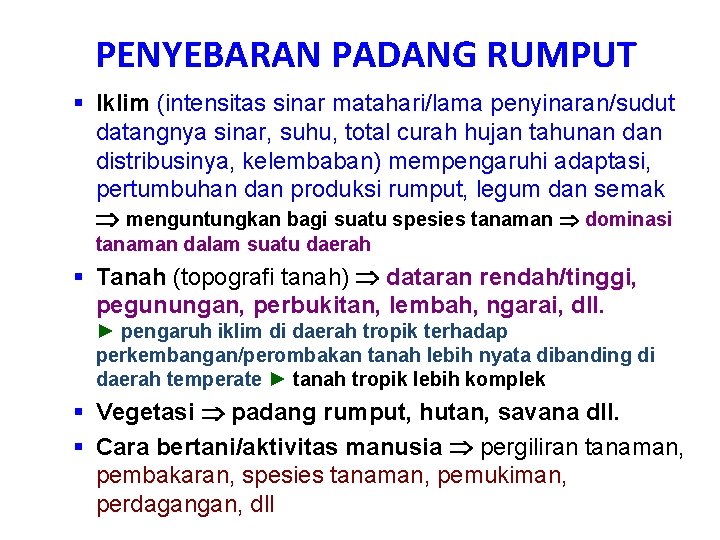 PENYEBARAN PADANG RUMPUT

▪ Iklim (intensitas sinar matahari/lama penyinaran/sudut datangnya sinar, suhu, total curah hujan tahunan dan distribusinya, kelembaban) mempengaruhi adaptasi, pertumbuhan dan produksi rumput, legum dan semak $\Rightarrow$ menguntungkan bagi suatu spesies tanaman $\Rightarrow$ dominasi tanaman dalam suatu daerah

▪ Tanah (topografi tanah) $\Rightarrow$ dataran rendah/tinggi, pegunungan, perbukitan, lembah, ngarai, dll.
► pengaruh iklim di daerah tropik terhadap perkembangan/perombakan tanah lebih nyata dibanding di daerah temperate ► tanah tropik lebih komplek

▪ Vegetasi $\Rightarrow$ padang rumput, hutan, savana dll.

▪ Cara bertani/aktivitas manusia $\Rightarrow$ pergiliran tanaman, pembakaran, spesies tanaman, pemukiman, perdagangan, dll